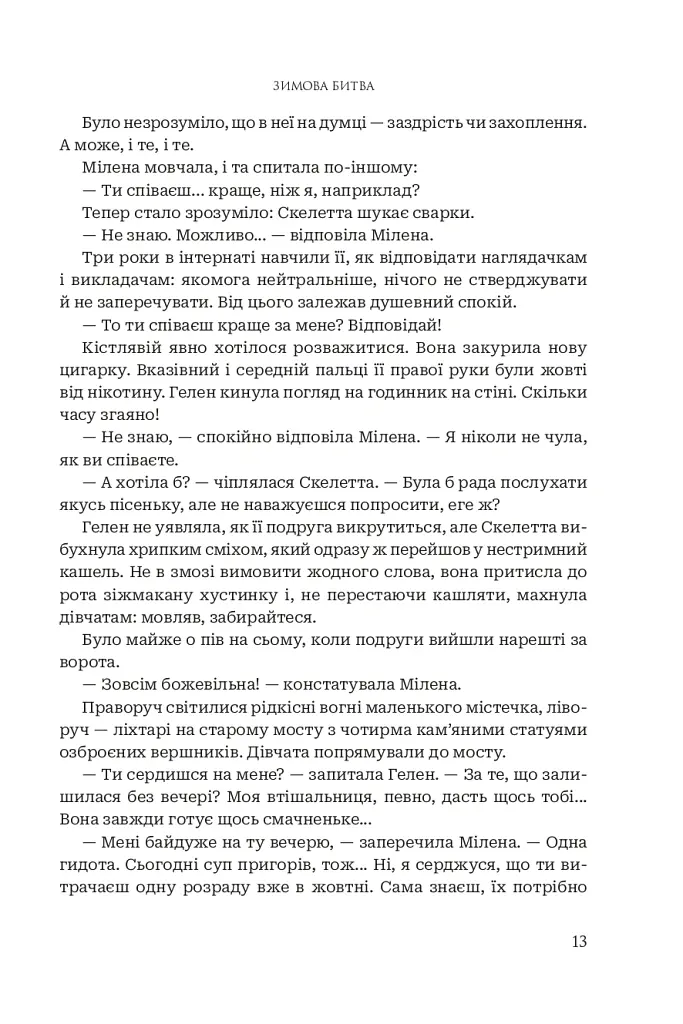 ЗИМОВА БИТВА

Було незрозуміло, що в неї на думці — заздрість чи захоплення. А може, і те, і те.

Мілена мовчала, і та спитала по-іншому:

— Ти співаєш... краще, ніж я, наприклад?

Тепер стало зрозуміло: Скелетта шукає сварки.

— Не знаю. Можливо... — відповіла Мілена.

Три роки в інтернаті навчили її, як відповідати наглядачкам і викладачам: якомога нейтральніше, нічого не стверджувати й не заперечувати. Від цього залежав душевний спокій.

— То ти співаєш краще за мене? Відповідай!

Кістлявій явно хотілося розважитися. Вона закурила нову цигарку. Вказівний і середній пальці її правої руки були жовті від нікотину. Гелен кинула погляд на годинник на стіні. Скільки часу згаяно!

— Не знаю, — спокійно відповіла Мілена. — Я ніколи не чула, як ви співаєте.

— А хотіла б? — чіплялася Скелетта. — Була б рада послухати якусь пісеньку, але не наважуєшся попросити, еге ж?

Гелен не уявляла, як її подруга викрутиться, але Скелетта вибухнула хрипким сміхом, який одразу ж перейшов у нестримний кашель. Не в змозі вимовити жодного слова, вона притисла до рота зіжмакану хустинку і, не перестаючи кашляти, махнула дівчатам: мовляв, забирайтеся.

Було майже о пів на сьому, коли подруги вийшли нарешті за ворота.

— Зовсім божевільна! — констатувала Мілена.

Праворуч світилися рідкісні вогні маленького містечка, ліворуч — ліхтарі на старому мосту з чотирма кам'яними статуями озброєних вершників. Дівчата попрямували до мосту.

— Ти сердишся на мене? — запитала Гелен. — За те, що залишилася без вечері? Моя втішальниця, певно, дасть щось тобі... Вона завжди готує щось смачненьке...

— Мені байдуже на ту вечерю, — заперечила Мілена. — Одна гидота. Сьогодні суп пригорів, тож... Ні, я серджуся, що ти витрачаєш одну розраду вже в жовтні. Сама знаєш, їх потрібно

13